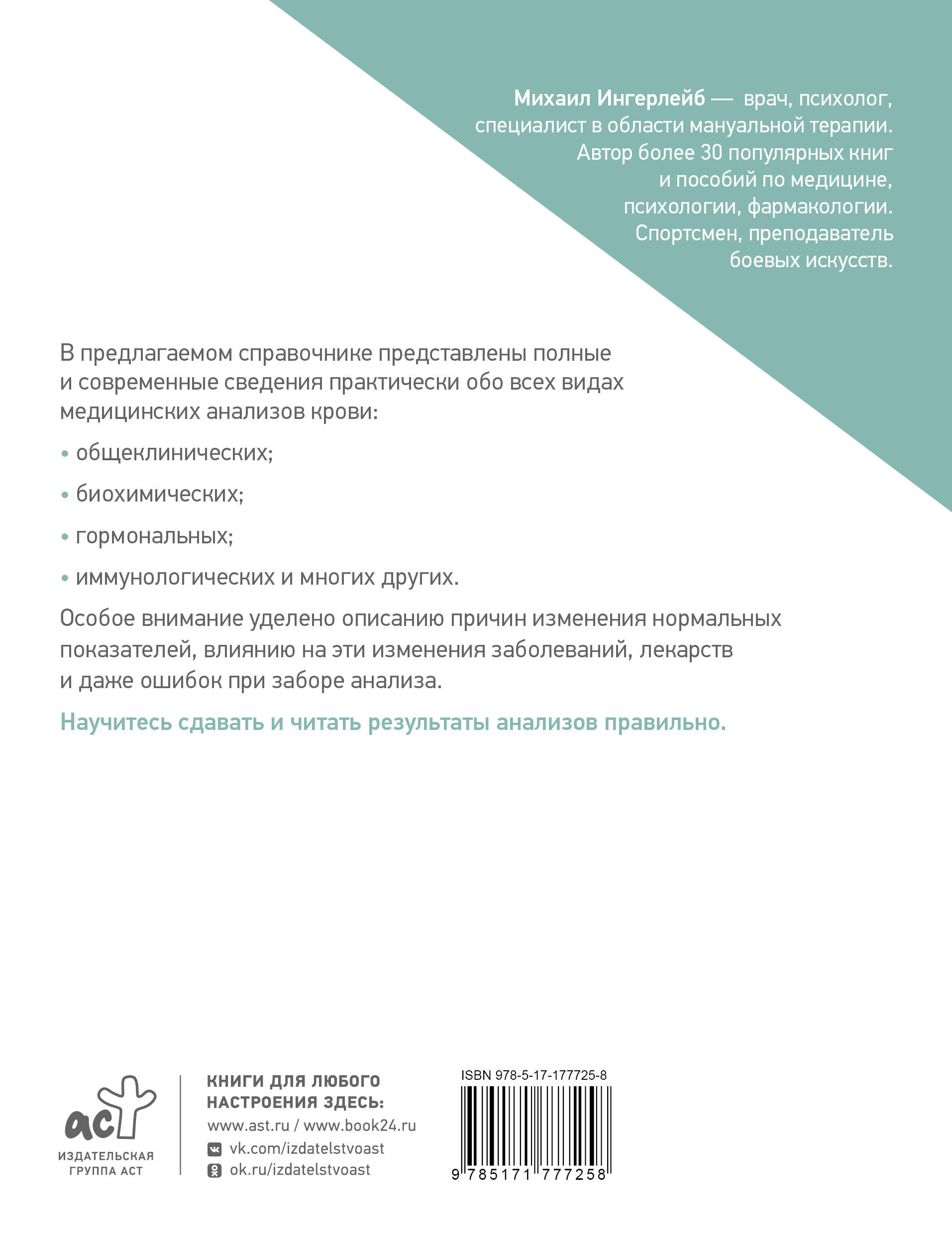 Михаил Ингерлейб — врач, психолог, специалист в области мануальной терапии. Автор более 30 популярных книг и пособий по медицине, психологии, фармакологии. Спортсмен, преподаватель боевых искусств.

В предлагаемом справочнике представлены полные и современные сведения практически обо всех видах медицинских анализов крови:

• общеклинических;

• биохимических;

• гормональных;

• иммунологических и многих других.

Особое внимание уделено описанию причин изменения нормальных показателей, влиянию на эти изменения заболеваний, лекарств и даже ошибок при заборе анализа.

Научитесь сдавать и читать результаты анализов правильно.

аст
ИЗДАТЕЛЬСКАЯ ГРУППА АСТ

КНИГИ ДЛЯ ЛЮБОГО НАСТРОЕНИЯ ЗДЕСЬ:
www.ast.ru / www.book24.ru
vk.com/izdatelstvoast
ok.ru/izdatelstvoast

ISBN 978-5-17-177725-8
9 785171 777258